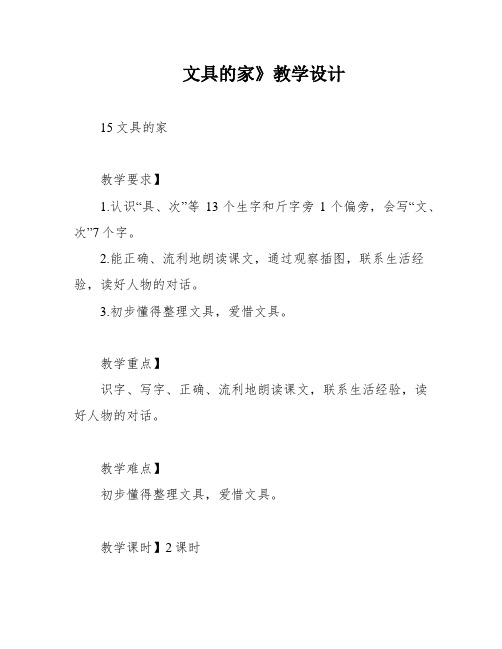 文具的家》教学设计

15 文具的家

教学要求】

1.认识“具、次”等 13 个生字和斤字旁 1 个偏旁，会写“文、次”7 个字。

2.能正确、流利地朗读课文，通过观察插图，联系生活经验，读好人物的对话。

3.初步懂得整理文具，爱惜文具。

教学重点】

识字、写字、正确、流利地朗读课文，联系生活经验，读好人物的对话。

教学难点】

初步懂得整理文具，爱惜文具。

教学课时】2 课时